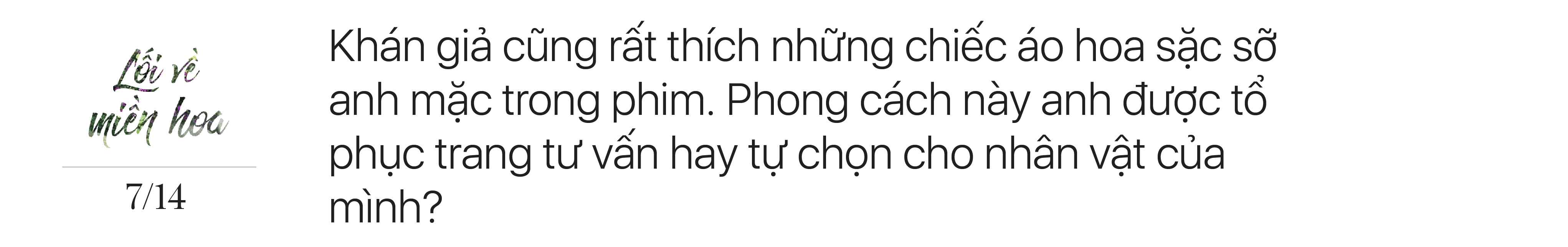 Lối về miền hoa

7/14

Khán giả cũng rất thích những chiếc áo hoa sặc sỡ anh mặc trong phim. Phong cách này anh được tổ phục trang tư vấn hay tự chọn cho nhân vật của mình?